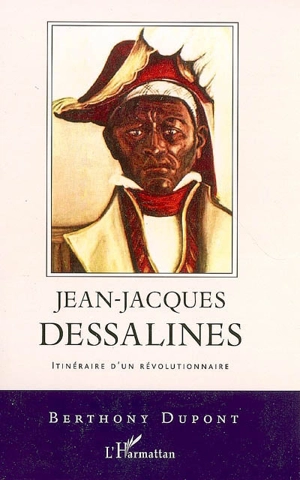 JEAN-JACQUES
DESSALINES

ITINÉRAIRE D'UN RÉVOLUTIONNAIRE

BERTHONY DUPONT

L'Harmattan